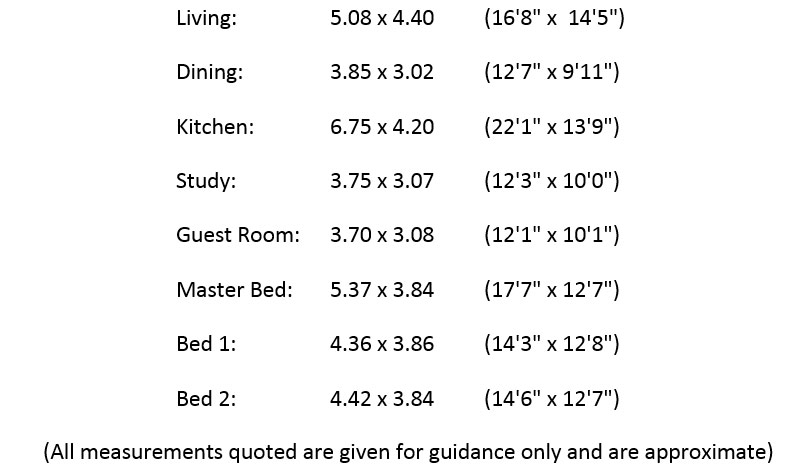 Living: 5.08 x 4.40 (16'8" x 14'5")

Dining: 3.85 x 3.02 (12'7" x 9'11")

Kitchen: 6.75 x 4.20 (22'1" x 13'9")

Study: 3.75 x 3.07 (12'3" x 10'0")

Guest Room: 3.70 x 3.08 (12'1" x 10'1")

Master Bed: 5.37 x 3.84 (17'7" x 12'7")

Bed 1: 4.36 x 3.86 (14'3" x 12'8")

Bed 2: 4.42 x 3.84 (14'6" x 12'7")

(All measurements quoted are given for guidance only and are approximate)